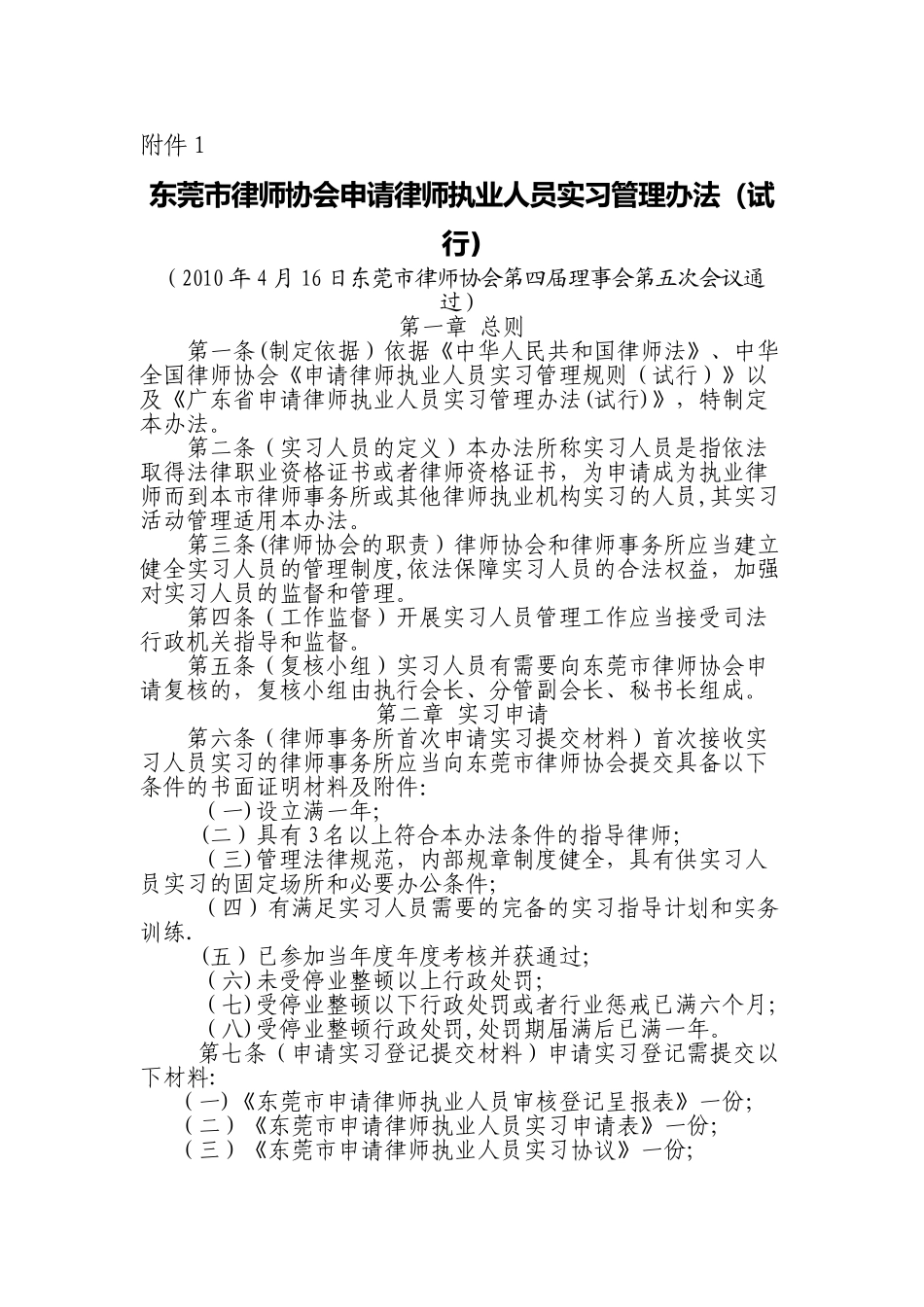 附件 1

东莞市律师协会申请律师执业人员实习管理办法（试行）

（2010 年 4 月 16 日东莞市律师协会第四届理事会第五次会议通过）

第一章 总则

第一条(制定依据）依据《中华人民共和国律师法》、中华全国律师协会《申请律师执业人员实习管理规则（试行）》以及《广东省申请律师执业人员实习管理办法(试行)》，特制定本办法。

第二条（实习人员的定义）本办法所称实习人员是指依法取得法律职业资格证书或者律师资格证书，为申请成为执业律师而到本市律师事务所或其他律师执业机构实习的人员,其实习活动管理适用本办法。

第三条(律师协会的职责）律师协会和律师事务所应当建立健全实习人员的管理制度,依法保障实习人员的合法权益，加强对实习人员的监督和管理。

第四条（工作监督）开展实习人员管理工作应当接受司法行政机关指导和监督。

第五条（复核小组）实习人员有需要向东莞市律师协会申请复核的，复核小组由执行会长、分管副会长、秘书长组成。

第二章 实习申请

第六条（律师事务所首次申请实习提交材料）首次接收实习人员实习的律师事务所应当向东莞市律师协会提交具备以下条件的书面证明材料及附件:

（一)设立满一年;

(二）具有 3 名以上符合本办法条件的指导律师;

（三)管理法律规范，内部规章制度健全，具有供实习人员实习的固定场所和必要办公条件;

（四）有满足实习人员需要的完备的实习指导计划和实务训练.

(五）已参加当年度年度考核并获通过;

(六)未受停业整顿以上行政处罚;

（七)受停业整顿以下行政处罚或者行业惩戒已满六个月;

（八)受停业整顿行政处罚,处罚期届满后已满一年。

第七条（申请实习登记提交材料）申请实习登记需提交以下材料:

(一)《东莞市申请律师执业人员审核登记呈报表》一份;

（二）《东莞市申请律师执业人员实习申请表》一份;

（三）《东莞市申请律师执业人员实习协议》一份;